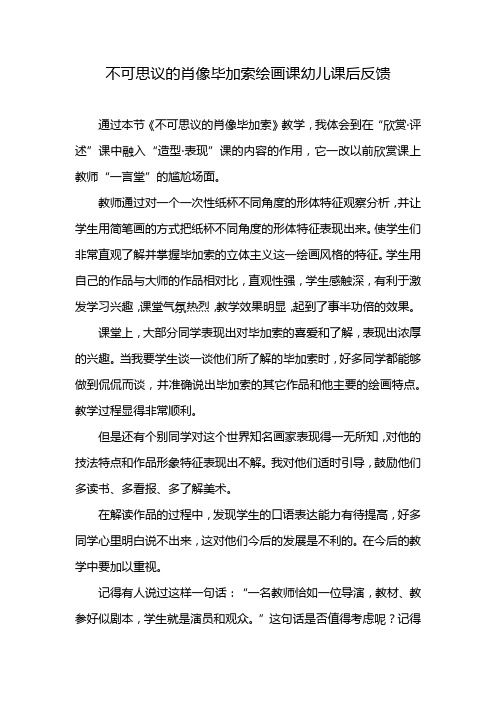 不可思议的肖像毕加索绘画课幼儿课后反馈

通过本节《不可思议的肖像毕加索》教学，我体会到在“欣赏·评述”课中融入“造型·表现”课的内容的作用，它一改以前欣赏课上教师“一言堂”的尴尬场面。

教师通过对一个一次性纸杯不同角度的形体特征观察分析，并让学生用简笔画的方式把纸杯不同角度的形体特征表现出来。使学生们非常直观了解并掌握毕加索的立体主义这一绘画风格的特征。学生用自己的作品与大师的作品相对比，直观性强，学生感触深，有利于激发学习兴趣，课堂气氛热烈，教学效果明显，起到了事半功倍的效果。

课堂上，大部分同学表现出对毕加索的喜爱和了解，表现出浓厚的兴趣。当我要学生谈一谈他们所了解的毕加索时，好多同学都能够做到侃侃而谈，并准确说出毕加索的其它作品和他主要的绘画特点。教学过程显得非常顺利。

但是还有个别同学对这个世界知名画家表现得一无所知，对他的技法特点和作品形象特征表现出不解。我对他们适时引导，鼓励他们多读书、多看报、多了解美术。

在解读作品的过程中，发现学生的口语表达能力有待提高，好多同学心里明白说不出来，这对他们今后的发展是不利的。在今后的教学中要加以重视。

记得有人说过这样一句话：“一名教师恰如一位导演，教材、教参好似剧本，学生就是演员和观众。”这句话是否值得考虑呢？记得